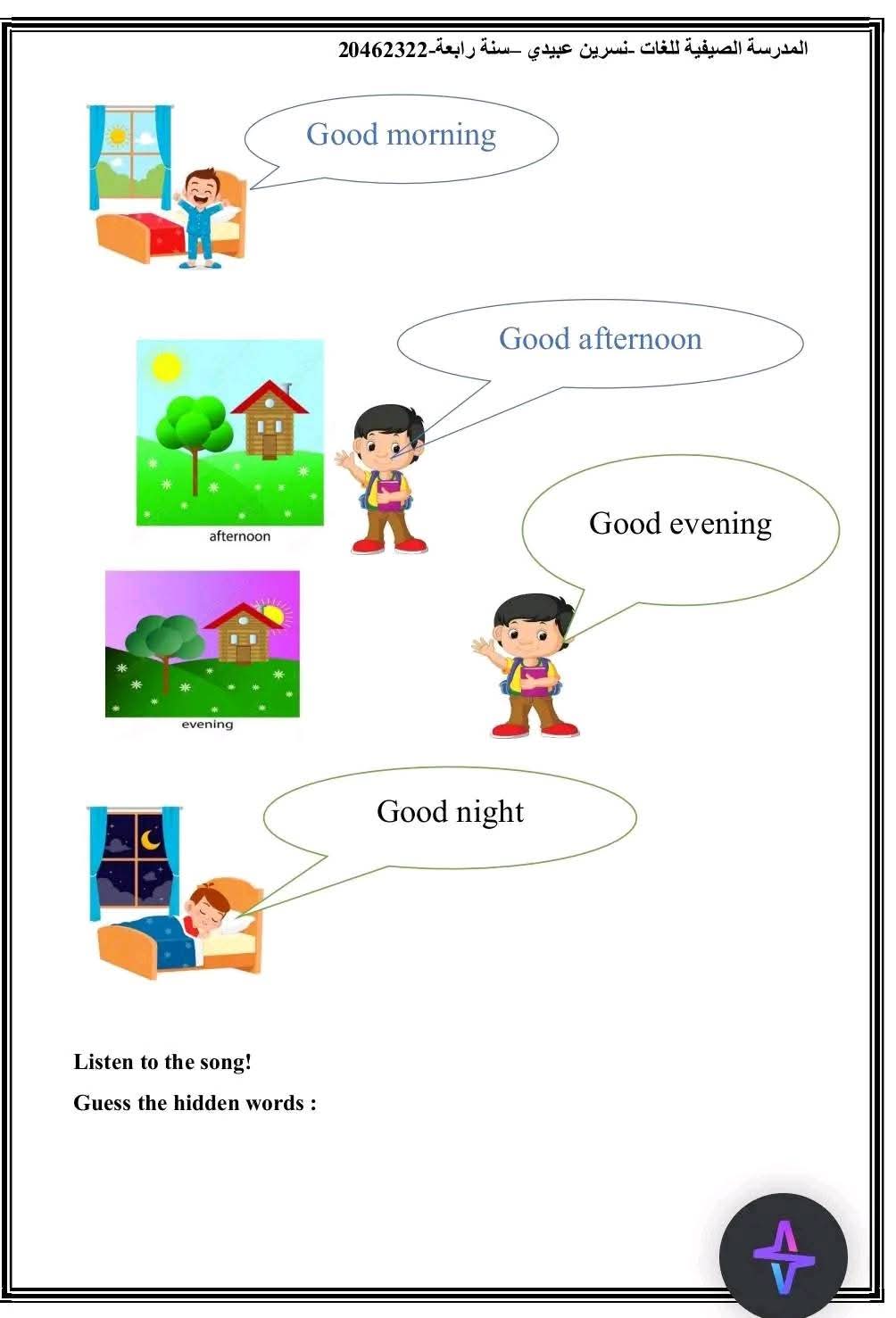 المدرسة الصيفية للغات -نسرين عبيدي -سنة رابعة-20462322

Good morning

Good afternoon

afternoon

Good evening

evening

Good night

Listen to the song!

Guess the hidden words :